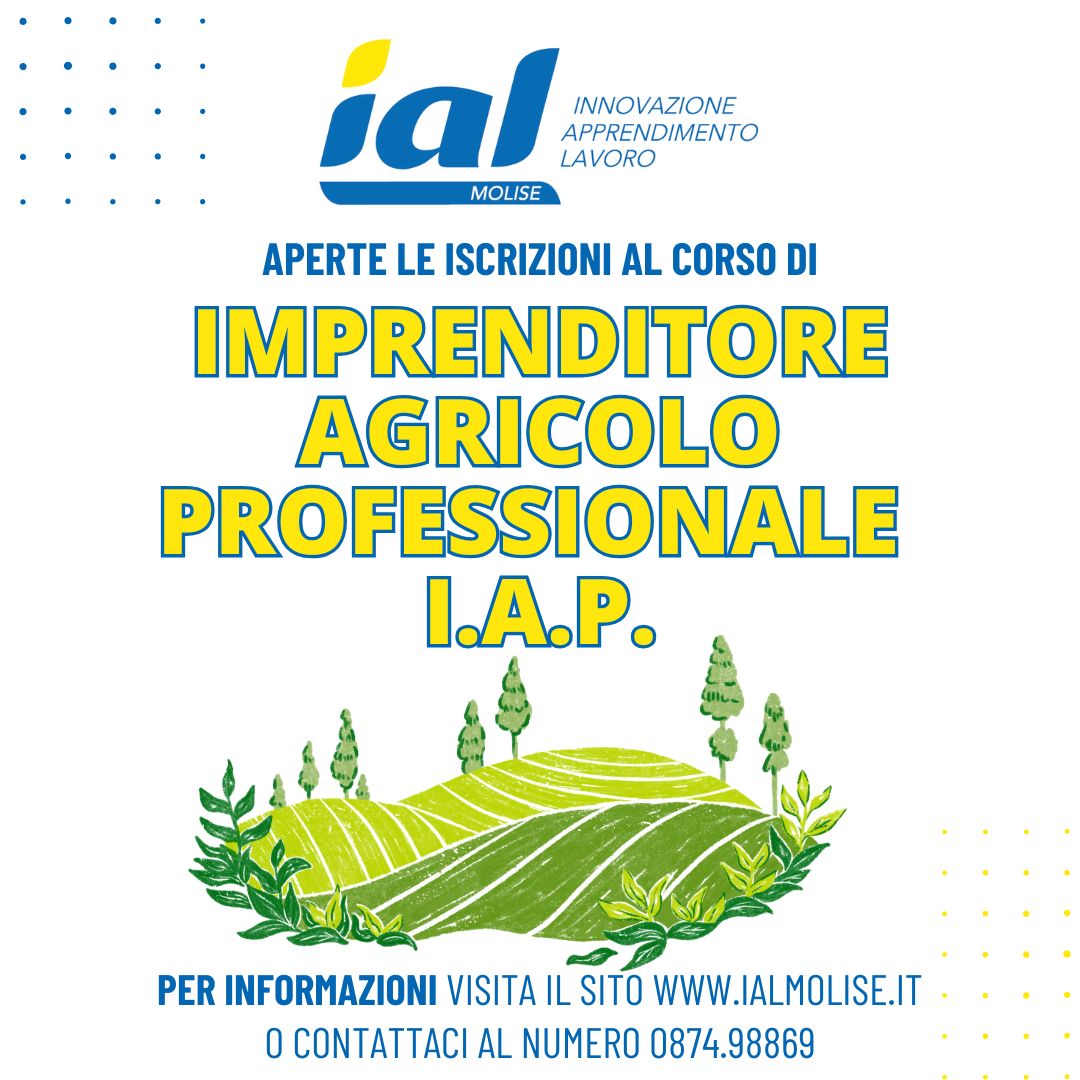 ial
MOLISE

INNOVAZIONE
APPRENDIMENTO
LAVORO

APERTE LE ISCRIZIONI AL CORSO DI

IMPRENDITORE
AGRICOLO
PROFESSIONALE
I.A.P.

PER INFORMAZIONI VISITA IL SITO WWW.IALMOLISE.IT O CONTATTACI AL NUMERO 0874.98869